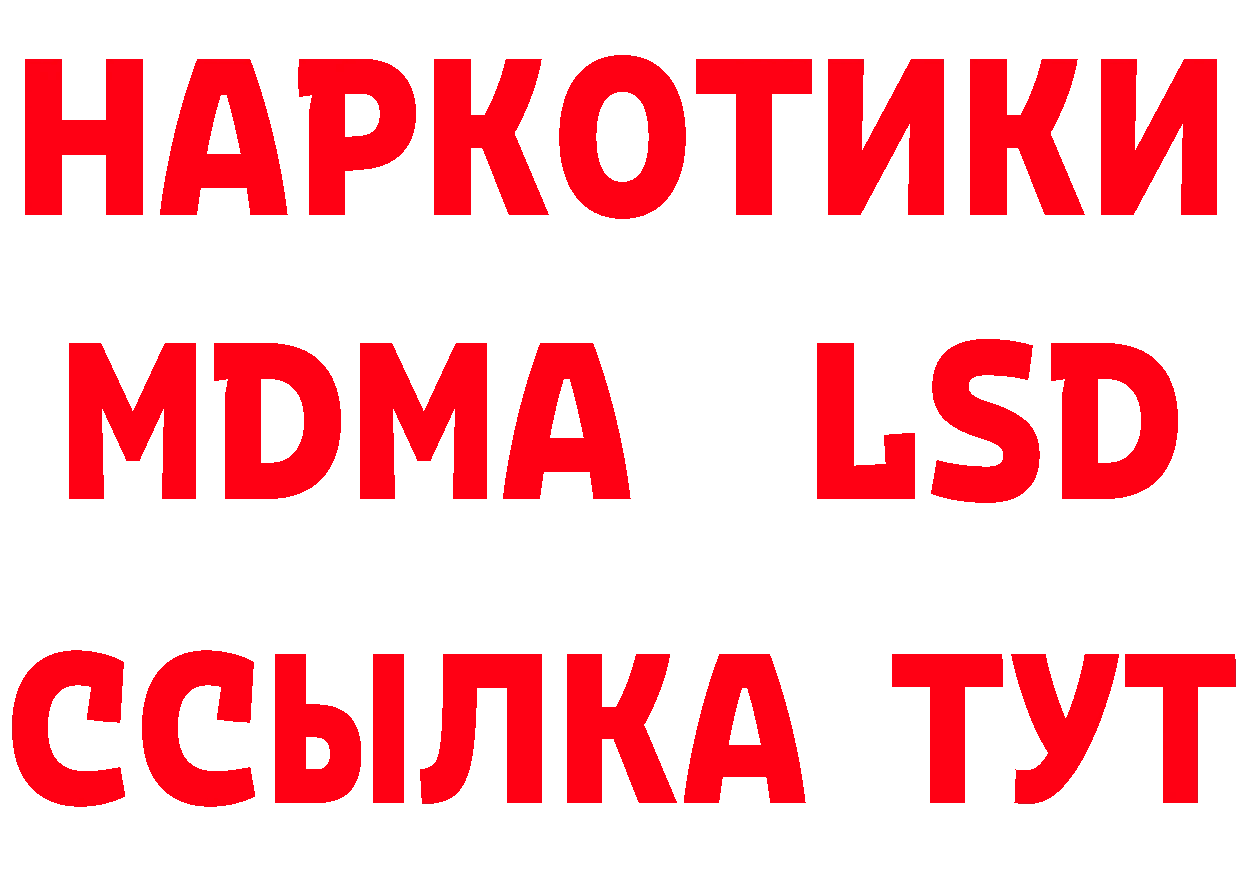 НАРКОТИКИ
MDMA LSD
ССЫЛКА ТУТ